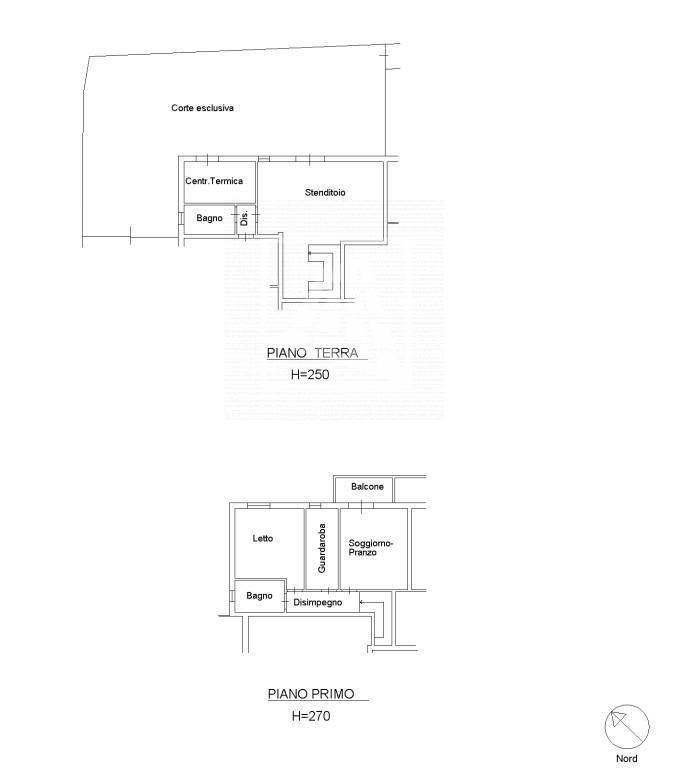 Corte esclusiva

Centr.Termica

Stenditoio

Bagno

Dis.

PIANO TERRA

H=250

Balcone

Letto

Guardaroba

Soggiorno-Pranzo

Bagno

Disimpegno

PIANO PRIMO

H=270

Nord